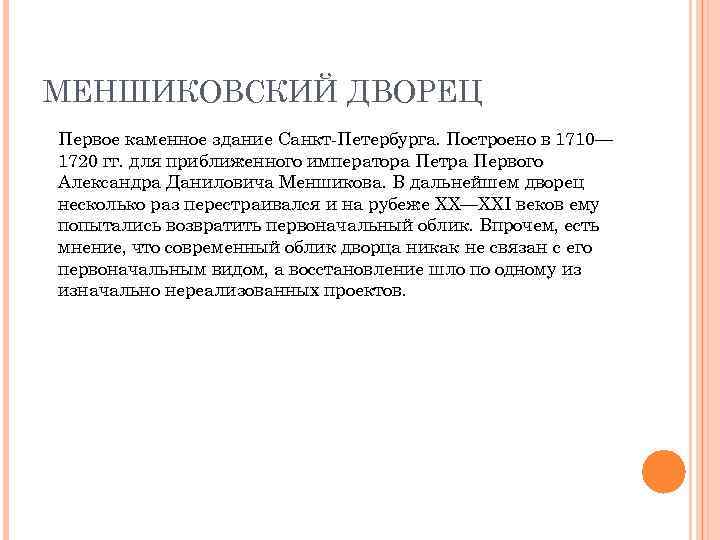 МЕНШИКОВСКИЙ ДВОРЕЦ

Первое каменное здание Санкт-Петербурга. Построено в 1710—1720 гг. для приближенного императора Петра Первого Александра Даниловича Меншикова. В дальнейшем дворец несколько раз перестраивался и на рубеже XX—XXI веков ему попытались возвратить первоначальный облик. Впрочем, есть мнение, что современный облик дворца никак не связан с его первоначальным видом, а восстановление шло по одному из изначально нереализованных проектов.